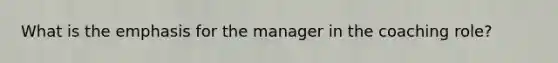 What is the emphasis for the manager in the coaching role?